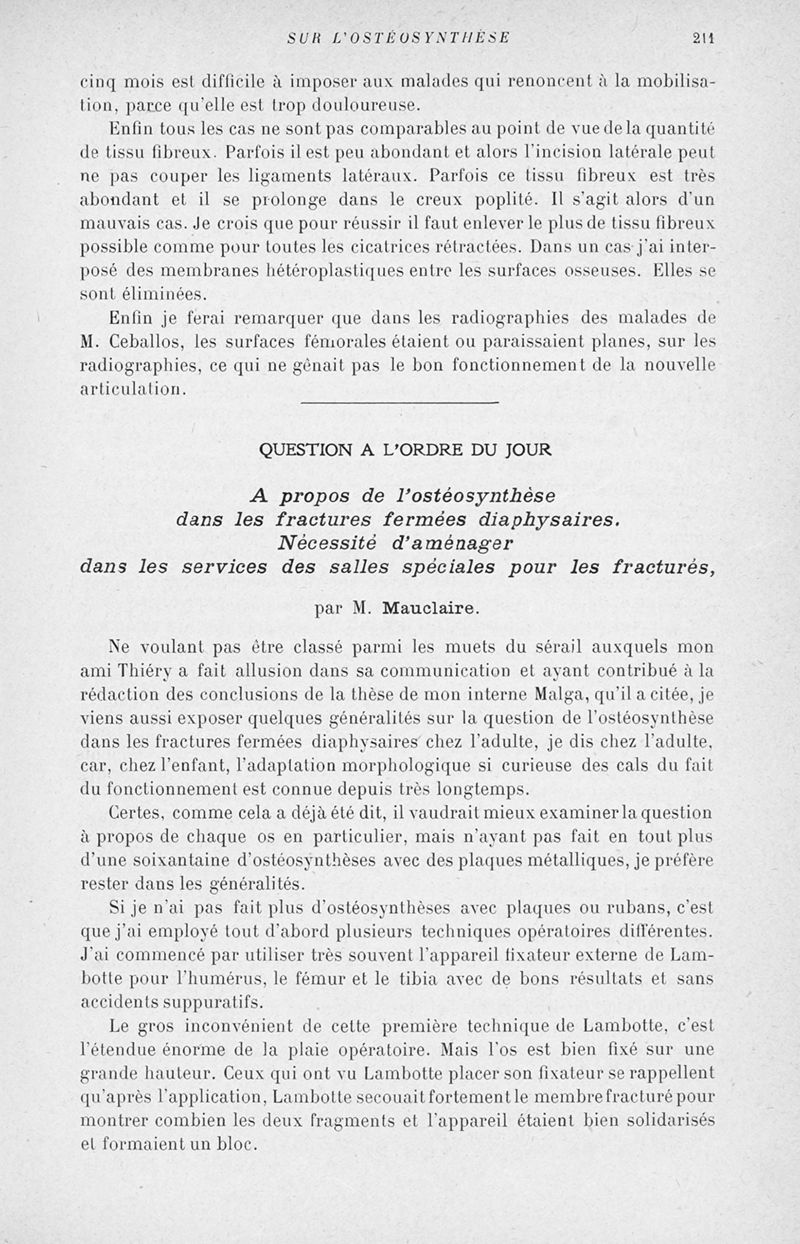 SUR L'OSTÉOSYNTHÈSE 211

cinq mois est difficile à imposer aux malades qui renoncent à la mobilisation, parce qu'elle est trop douloureuse.

Enfin tous les cas ne sont pas comparables au point de vue de la quantité de tissu fibreux. Parfois il est peu abondant et alors l'incision latérale peut ne pas couper les ligaments latéraux. Parfois ce tissu fibreux est très abondant et il se prolonge dans le creux poplité. Il s'agit alors d'un mauvais cas. Je crois que pour réussir il faut enlever le plus de tissu fibreux possible comme pour toutes les cicatrices rétractées. Dans un cas j'ai interposé des membranes hétéroplastiques entre les surfaces osseuses. Elles se sont éliminées.

Enfin je ferai remarquer que dans les radiographies des malades de M. Ceballos, les surfaces fémorales étaient ou paraissaient planes, sur les radiographies, ce qui ne gênait pas le bon fonctionnement de la nouvelle articulation.

QUESTION A L'ORDRE DU JOUR

A propos de l'ostéosynthèse dans les fractures fermées diaphysaires. Nécessité d'aménager dans les services des salles spéciales pour les fracturés,

par M. Mauclaire.

Ne voulant pas être classé parmi les muets du sérail auxquels mon ami Thiéry a fait allusion dans sa communication et ayant contribué à la rédaction des conclusions de la thèse de mon interne Malga, qu'il a citée, je viens aussi exposer quelques généralités sur la question de l'ostéosynthèse dans les fractures fermées diaphysaires chez l'adulte, je dis chez l'adulte, car, chez l'enfant, l'adaptation morphologique si curieuse des cals du fait du fonctionnement est connue depuis très longtemps.

Certes, comme cela a déjà été dit, il vaudrait mieux examiner la question à propos de chaque os en particulier, mais n'ayant pas fait en tout plus d'une soixantaine d'ostéosynthèses avec des plaques métalliques, je préfère rester dans les généralités.

Si je n'ai pas fait plus d'ostéosynthèses avec plaques ou rubans, c'est que j'ai employé tout d'abord plusieurs techniques opératoires différentes. J'ai commencé par utiliser très souvent l'appareil fixateur externe de Lambotte pour l'humérus, le fémur et le tibia avec de bons résultats et sans accidents suppuratifs.

Le gros inconvénient de cette première technique de Lambotte, c'est l'étendue énorme de la plaie opératoire. Mais l'os est bien fixé sur une grande hauteur. Ceux qui ont vu Lambotte placer son fixateur se rappellent qu'après l'application, Lambotte secouait fortement le membre fracturé pour montrer combien les deux fragments et l'appareil étaient bien solidarisés et formaient un bloc.